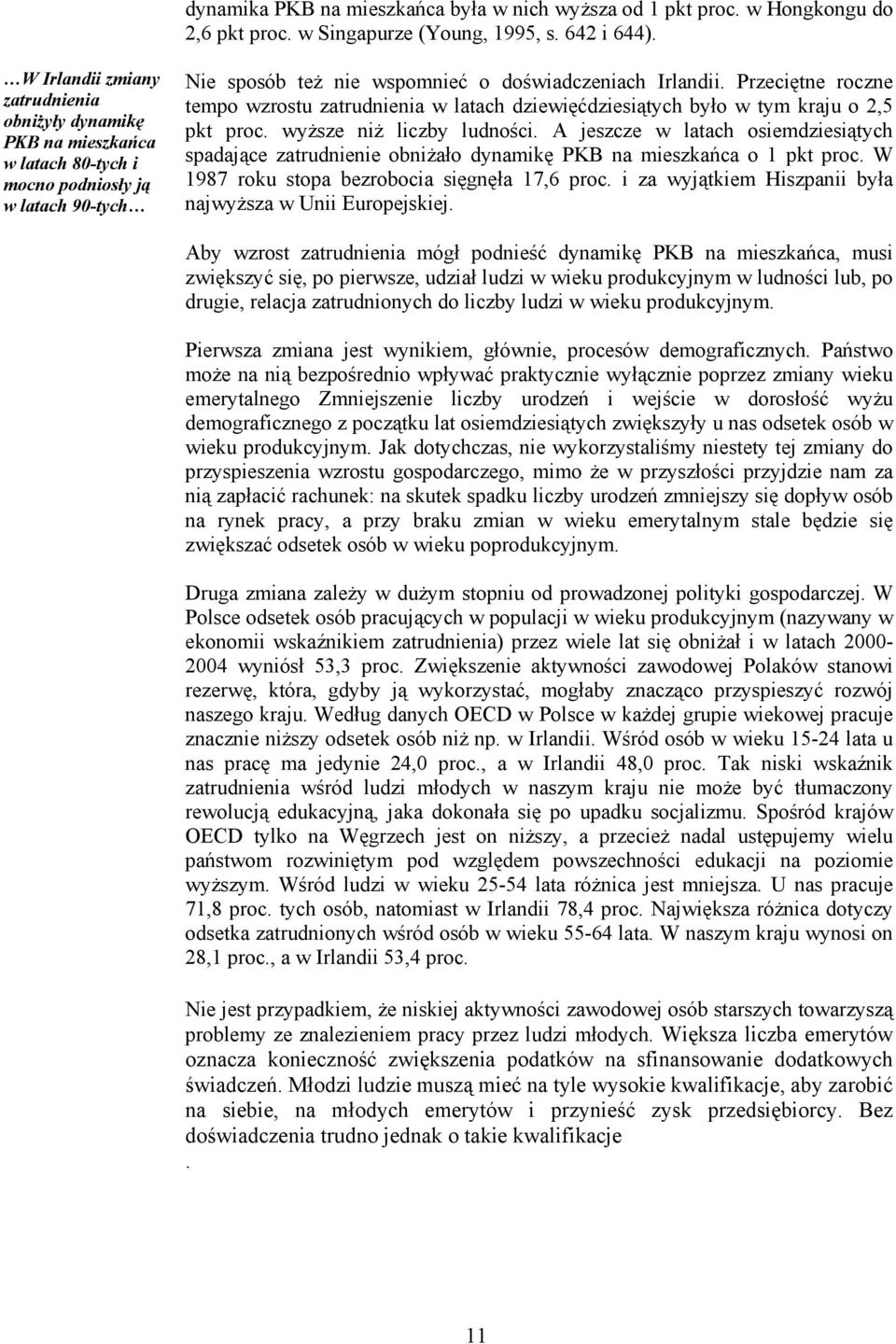 dynamika PKB na mieszkańca była w nich wyższa od 1 pkt proc. w Hongkongu do 2,6 pkt proc. w Singapurze (Young, 1995, s. 642 i 644).

…W Irlandii zmiany zatrudnienia obniżyły dynamikę PKB na mieszkańca w latach 80-tych i mocno podniosły ją w latach 90-tych…

Nie sposób też nie wspomnieć o doświadczeniach Irlandii. Przeciętne roczne tempo wzrostu zatrudnienia w latach dziewięćdziesiątych było w tym kraju o 2,5 pkt proc. wyższe niż liczby ludności. A jeszcze w latach osiemdziesiątych spadające zatrudnienie obniżało dynamikę PKB na mieszkańca o 1 pkt proc. W 1987 roku stopa bezrobocia sięgnęła 17,6 proc. i za wyjątkiem Hiszpanii była najwyższa w Unii Europejskiej.

Aby wzrost zatrudnienia mógł podnieść dynamikę PKB na mieszkańca, musi zwiększyć się, po pierwsze, udział ludzi w wieku produkcyjnym w ludności lub, po drugie, relacja zatrudnionych do liczby ludzi w wieku produkcyjnym.

Pierwsza zmiana jest wynikiem, głównie, procesów demograficznych. Państwo może na nią bezpośrednio wpływać praktycznie wyłącznie poprzez zmiany wieku emerytalnego Zmniejszenie liczby urodzeń i wejście w dorosłość wyżu demograficznego z początku lat osiemdziesiątych zwiększyły u nas odsetek osób w wieku produkcyjnym. Jak dotychczas, nie wykorzystaliśmy niestety tej zmiany do przyspieszenia wzrostu gospodarczego, mimo że w przyszłości przyjdzie nam za nią zapłacić rachunek: na skutek spadku liczby urodzeń zmniejszy się dopływ osób na rynek pracy, a przy braku zmian w wieku emerytalnym stale będzie się zwiększać odsetek osób w wieku poprodukcyjnym.

Druga zmiana zależy w dużym stopniu od prowadzonej polityki gospodarczej. W Polsce odsetek osób pracujących w populacji w wieku produkcyjnym (nazywany w ekonomii wskaźnikiem zatrudnienia) przez wiele lat się obniżał i w latach 2000-2004 wyniósł 53,3 proc. Zwiększenie aktywności zawodowej Polaków stanowi rezerwę, która, gdyby ją wykorzystać, mogłaby znacząco przyspieszyć rozwój naszego kraju. Według danych OECD w Polsce w każdej grupie wiekowej pracuje znacznie niższy odsetek osób niż np. w Irlandii. Wśród osób w wieku 15-24 lata u nas pracę ma jedynie 24,0 proc., a w Irlandii 48,0 proc. Tak niski wskaźnik zatrudnienia wśród ludzi młodych w naszym kraju nie może być tłumaczony rewolucją edukacyjną, jaka dokonała się po upadku socjalizmu. Spośród krajów OECD tylko na Węgrzech jest on niższy, a przecież nadal ustępujemy wielu państwom rozwiniętym pod względem powszechności edukacji na poziomie wyższym. Wśród ludzi w wieku 25-54 lata różnica jest mniejsza. U nas pracuje 71,8 proc. tych osób, natomiast w Irlandii 78,4 proc. Największa różnica dotyczy odsetka zatrudnionych wśród osób w wieku 55-64 lata. W naszym kraju wynosi on 28,1 proc., a w Irlandii 53,4 proc.

Nie jest przypadkiem, że niskiej aktywności zawodowej osób starszych towarzyszą problemy ze znalezieniem pracy przez ludzi młodych. Większa liczba emerytów oznacza konieczność zwiększenia podatków na sfinansowanie dodatkowych świadczeń. Młodzi ludzie muszą mieć na tyle wysokie kwalifikacje, aby zarobić na siebie, na młodych emerytów i przynieść zysk przedsiębiorcy. Bez doświadczenia trudno jednak o takie kwalifikacje
.

11